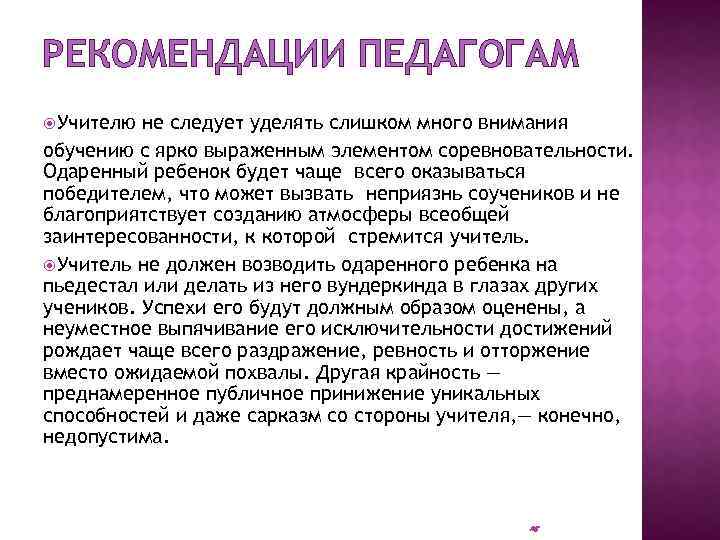 РЕКОМЕНДАЦИИ ПЕДАГОГАМ

Учителю не следует уделять слишком много внимания обучению с ярко выраженным элементом соревновательности. Одаренный ребенок будет чаще всего оказываться победителем, что может вызвать неприязнь соучеников и не благоприятствует созданию атмосферы всеобщей заинтересованности, к которой стремится учитель.

Учитель не должен возводить одаренного ребенка на пьедестал или делать из него вундеркинда в глазах других учеников. Успехи его будут должным образом оценены, а неуместное выпячивание его исключительности достижений рождает чаще всего раздражение, ревность и отторжение вместо ожидаемой похвалы. Другая крайность — преднамеренное публичное принижение уникальных способностей и даже сарказм со стороны учителя,— конечно, недопустима.